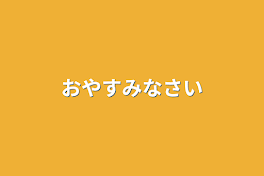 おやすみなさい